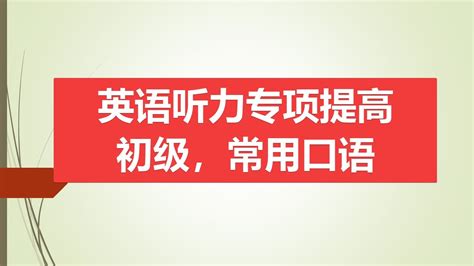 英语听力专项提高
初级，常用口语